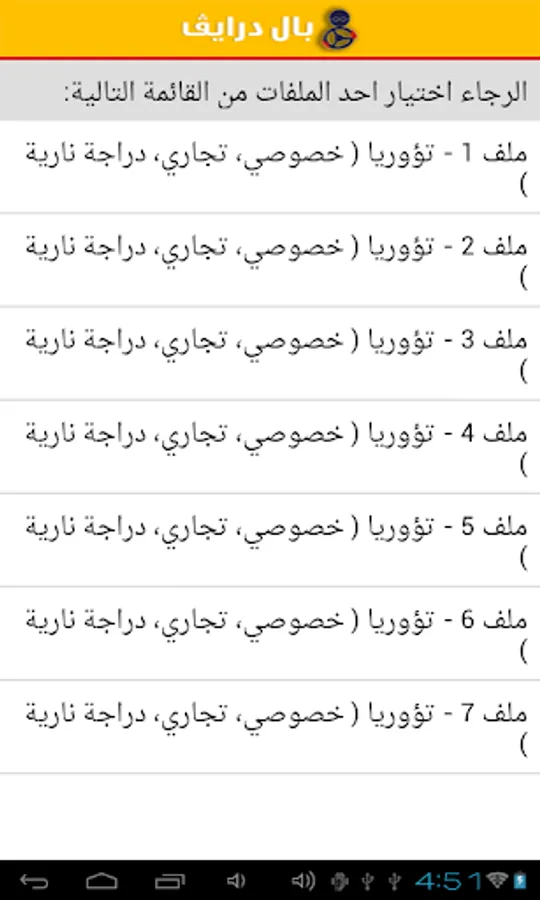 بال درايف

الرجاء اختيار احد الملفات من القائمة التالية:

ملف 1 - تؤوريا ( خصوصي، تجاري، دراجة نارية )

ملف 2 - تؤوريا ( خصوصي، تجاري، دراجة نارية )

ملف 3 - تؤوريا ( خصوصي، تجاري، دراجة نارية )

ملف 4 - تؤوريا ( خصوصي، تجاري، دراجة نارية )

ملف 5 - تؤوريا ( خصوصي، تجاري، دراجة نارية )

ملف 6 - تؤوريا ( خصوصي، تجاري، دراجة نارية )

ملف 7 - تؤوريا ( خصوصي، تجاري، دراجة نارية )

4:51